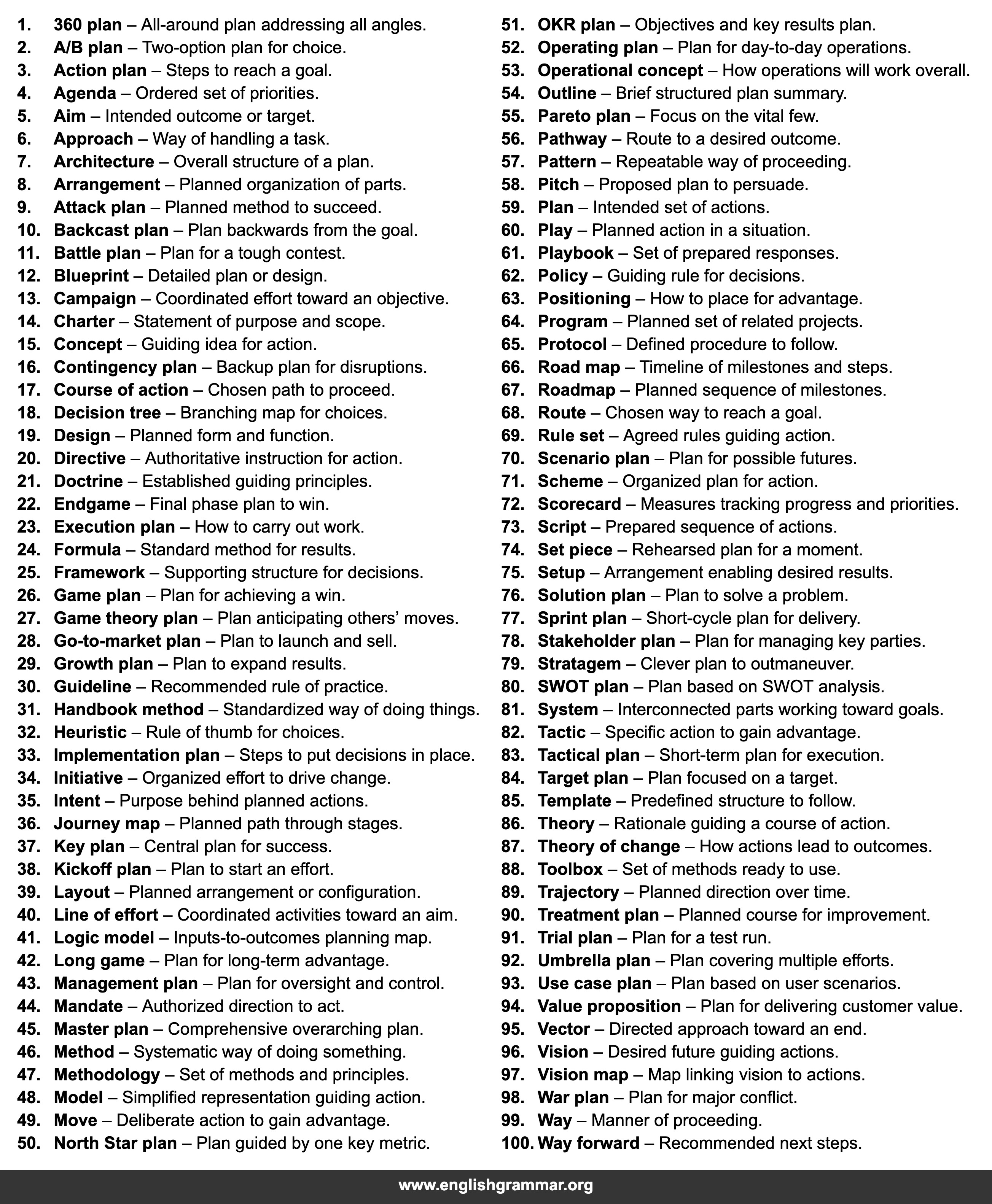 1. 360 plan – All-around plan addressing all angles.
2. A/B plan – Two-option plan for choice.
3. Action plan – Steps to reach a goal.
4. Agenda – Ordered set of priorities.
5. Aim – Intended outcome or target.
6. Approach – Way of handling a task.
7. Architecture – Overall structure of a plan.
8. Arrangement – Planned organization of parts.
9. Attack plan – Planned method to succeed.
10. Backcast plan – Plan backwards from the goal.
11. Battle plan – Plan for a tough contest.
12. Blueprint – Detailed plan or design.
13. Campaign – Coordinated effort toward an objective.
14. Charter – Statement of purpose and scope.
15. Concept – Guiding idea for action.
16. Contingency plan – Backup plan for disruptions.
17. Course of action – Chosen path to proceed.
18. Decision tree – Branching map for choices.
19. Design – Planned form and function.
20. Directive – Authoritative instruction for action.
21. Doctrine – Established guiding principles.
22. Endgame – Final phase plan to win.
23. Execution plan – How to carry out work.
24. Formula – Standard method for results.
25. Framework – Supporting structure for decisions.
26. Game plan – Plan for achieving a win.
27. Game theory plan – Plan anticipating others' moves.
28. Go-to-market plan – Plan to launch and sell.
29. Growth plan – Plan to expand results.
30. Guideline – Recommended rule of practice.
31. Handbook method – Standardized way of doing things.
32. Heuristic – Rule of thumb for choices.
33. Implementation plan – Steps to put decisions in place.
34. Initiative – Organized effort to drive change.
35. Intent – Purpose behind planned actions.
36. Journey map – Planned path through stages.
37. Key plan – Central plan for success.
38. Kickoff plan – Plan to start an effort.
39. Layout – Planned arrangement or configuration.
40. Line of effort – Coordinated activities toward an aim.
41. Logic model – Inputs-to-outcomes planning map.
42. Long game – Plan for long-term advantage.
43. Management plan – Plan for oversight and control.
44. Mandate – Authorized direction to act.
45. Master plan – Comprehensive overarching plan.
46. Method – Systematic way of doing something.
47. Methodology – Set of methods and principles.
48. Model – Simplified representation guiding action.
49. Move – Deliberate action to gain advantage.
50. North Star plan – Plan guided by one key metric.

51. OKR plan – Objectives and key results plan.
52. Operating plan – Plan for day-to-day operations.
53. Operational concept – How operations will work overall.
54. Outline – Brief structured plan summary.
55. Pareto plan – Focus on the vital few.
56. Pathway – Route to a desired outcome.
57. Pattern – Repeatable way of proceeding.
58. Pitch – Proposed plan to persuade.
59. Plan – Intended set of actions.
60. Play – Planned action in a situation.
61. Playbook – Set of prepared responses.
62. Policy – Guiding rule for decisions.
63. Positioning – How to place for advantage.
64. Program – Planned set of related projects.
65. Protocol – Defined procedure to follow.
66. Road map – Timeline of milestones and steps.
67. Roadmap – Planned sequence of milestones.
68. Route – Chosen way to reach a goal.
69. Rule set – Agreed rules guiding action.
70. Scenario plan – Plan for possible futures.
71. Scheme – Organized plan for action.
72. Scorecard – Measures tracking progress and priorities.
73. Script – Prepared sequence of actions.
74. Set piece – Rehearsed plan for a moment.
75. Setup – Arrangement enabling desired results.
76. Solution plan – Plan to solve a problem.
77. Sprint plan – Short-cycle plan for delivery.
78. Stakeholder plan – Plan for managing key parties.
79. Stratagem – Clever plan to outmaneuver.
80. SWOT plan – Plan based on SWOT analysis.
81. System – Interconnected parts working toward goals.
82. Tactic – Specific action to gain advantage.
83. Tactical plan – Short-term plan for execution.
84. Target plan – Plan focused on a target.
85. Template – Predefined structure to follow.
86. Theory – Rationale guiding a course of action.
87. Theory of change – How actions lead to outcomes.
88. Toolbox – Set of methods ready to use.
89. Trajectory – Planned direction over time.
90. Treatment plan – Planned course for improvement.
91. Trial plan – Plan for a test run.
92. Umbrella plan – Plan covering multiple efforts.
93. Use case plan – Plan based on user scenarios.
94. Value proposition – Plan for delivering customer value.
95. Vector – Directed approach toward an end.
96. Vision – Desired future guiding actions.
97. Vision map – Map linking vision to actions.
98. War plan – Plan for major conflict.
99. Way – Manner of proceeding.
100. Way forward – Recommended next steps.

www.englishgrammar.org